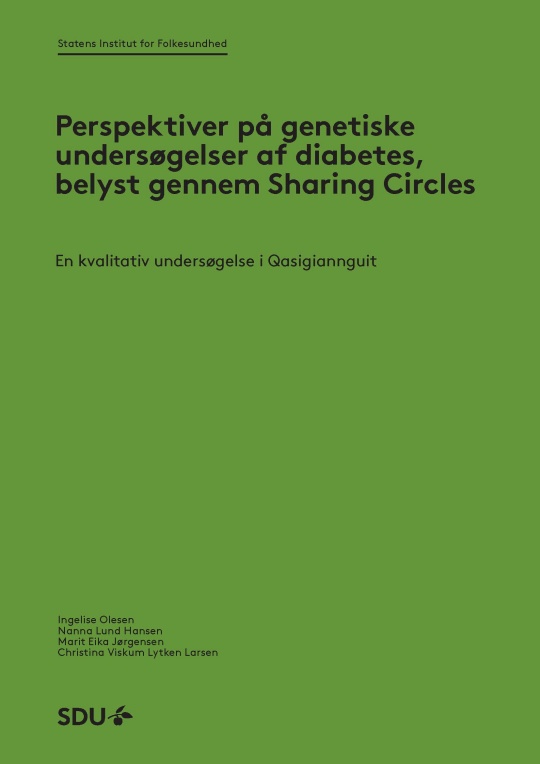 Statens Institut for Folkesundhed

Perspektiver på genetiske undersøgelser af diabetes, belyst gennem Sharing Circles

En kvalitativ undersøgelse i Qasigiannguit

Ingelise Olesen
Nanna Lund Hansen
Marit Eika Jørgensen
Christina Viskum Lytken Larsen

SDU